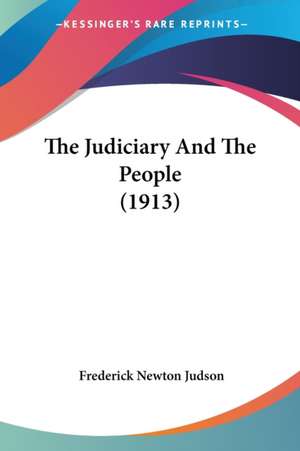 —KESSINGER'S RARE REPRINTS—

The Judiciary And The People (1913)

Frederick Newton Judson